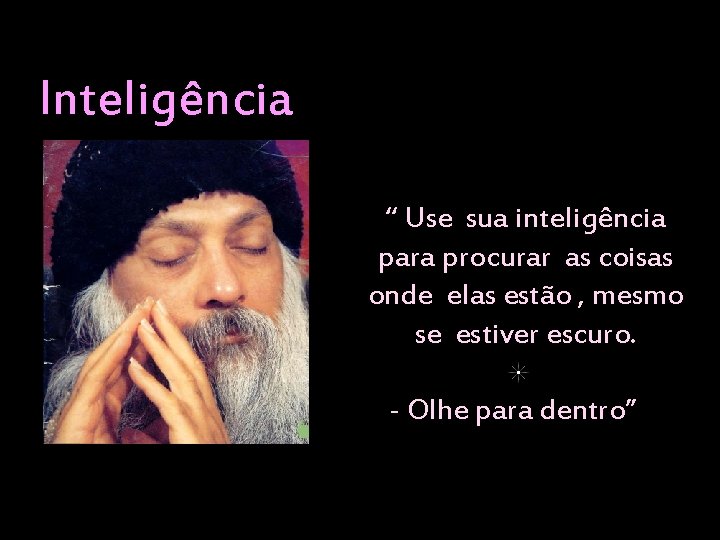 Inteligência

“ Use sua inteligência para procurar as coisas onde elas estão , mesmo se estiver escuro.

- Olhe para dentro”